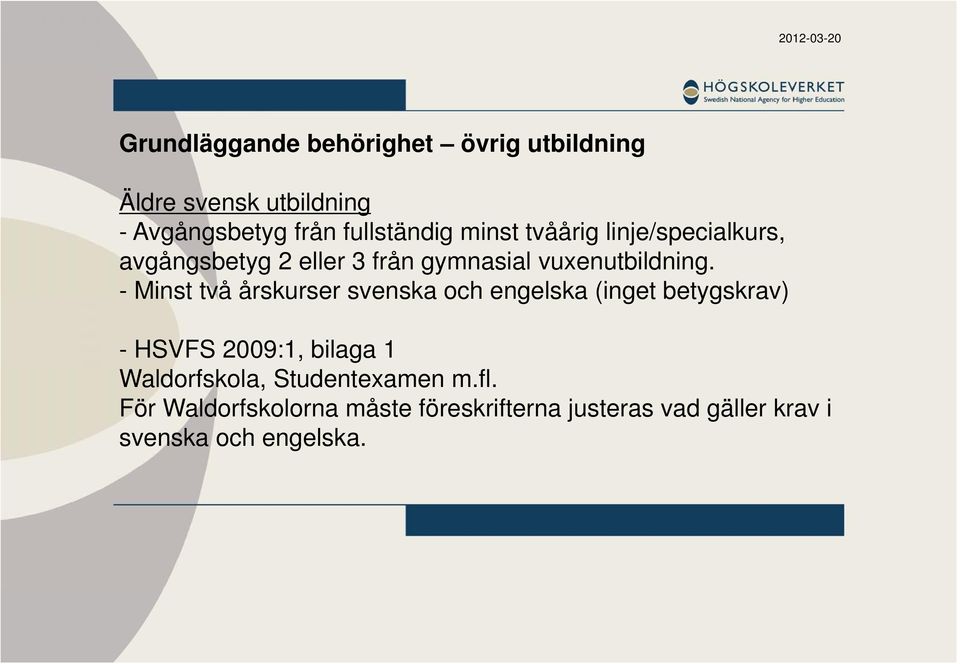 2012-03-20

HÖGSKOLEVERKET
Swedish National Agency for Higher Education

Grundläggande behörighet – övrig utbildning

Äldre svensk utbildning
- Avgångsbetyg från fullständig minst tvåårig linje/specialkurs, avgångsbetyg 2 eller 3 från gymnasial vuxenutbildning.
- Minst två årskurser svenska och engelska (inget betygskrav)

- HSVFS 2009:1, bilaga 1
Waldorfskola, Studentexamen m.fl.
För Waldorfskolorna måste föreskrifterna justeras vad gäller krav i svenska och engelska.